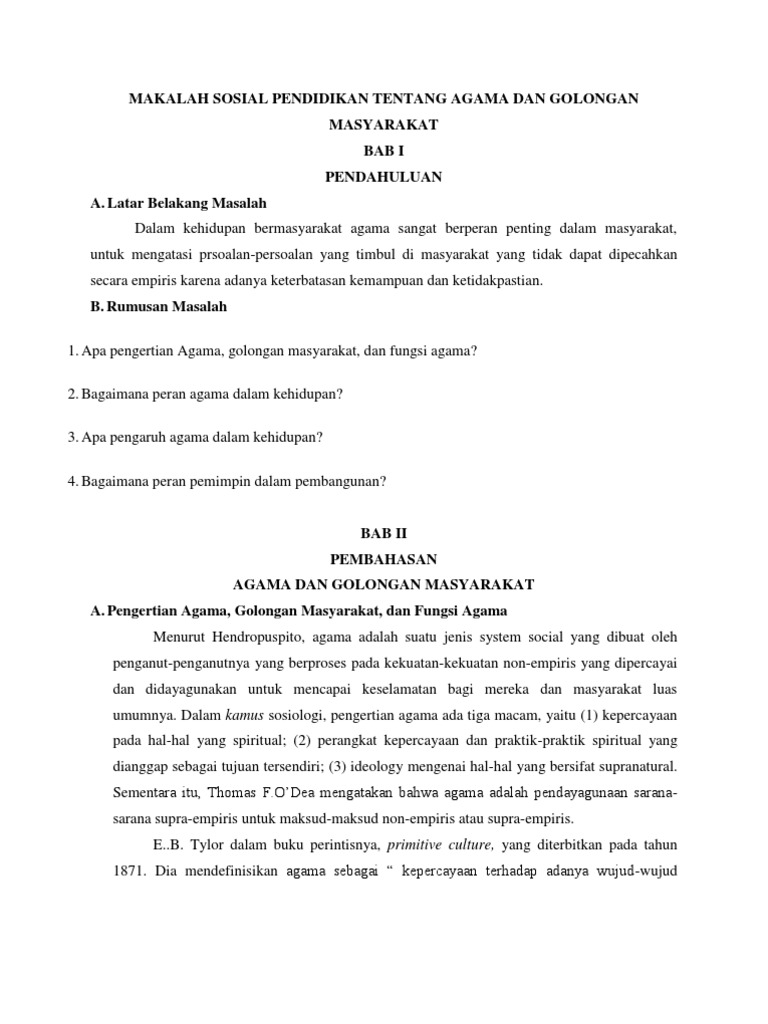 MAKALAH SOSIAL PENDIDIKAN TENTANG AGAMA DAN GOLONGAN MASYARAKAT

BAB I

PENDAHULUAN

A. Latar Belakang Masalah

Dalam kehidupan bermasyarakat agama sangat berperan penting dalam masyarakat, untuk mengatasi prsoalan-persoalan yang timbul di masyarakat yang tidak dapat dipecahkan secara empiris karena adanya keterbatasan kemampuan dan ketidakpastian.

B. Rumusan Masalah

1. Apa pengertian Agama, golongan masyarakat, dan fungsi agama?

2. Bagaimana peran agama dalam kehidupan?

3. Apa pengaruh agama dalam kehidupan?

4. Bagaimana peran pemimpin dalam pembangunan?

BAB II

PEMBAHASAN

AGAMA DAN GOLONGAN MASYARAKAT

A. Pengertian Agama, Golongan Masyarakat, dan Fungsi Agama

Menurut Hendropuspito, agama adalah suatu jenis system social yang dibuat oleh penganut-penganutnya yang berproses pada kekuatan-kekuatan non-empiris yang dipercayai dan didayagunakan untuk mencapai keselamatan bagi mereka dan masyarakat luas umumnya. Dalam kamus sosiologi, pengertian agama ada tiga macam, yaitu (1) kepercayaan pada hal-hal yang spiritual; (2) perangkat kepercayaan dan praktik-praktik spiritual yang dianggap sebagai tujuan tersendiri; (3) ideology mengenai hal-hal yang bersifat supranatural. Sementara itu, Thomas F.O'Dea mengatakan bahwa agama adalah pendayagunaan sarana-sarana supra-empiris untuk maksud-maksud non-empiris atau supra-empiris.

E..B. Tylor dalam buku perintisnya, primitive culture, yang diterbitkan pada tahun 1871. Dia mendefinisikan agama sebagai " kepercayaan terhadap adanya wujud-wujud